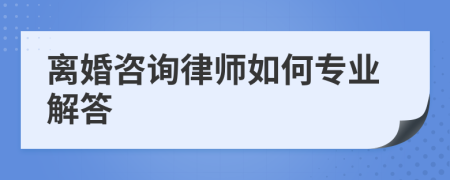 离婚咨询律师如何专业解答